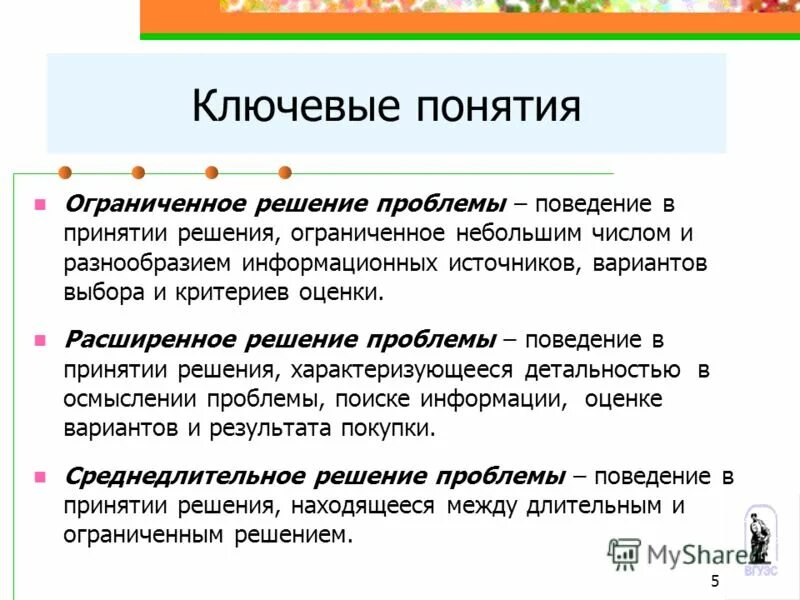 Ключевые понятия

Ограниченное решение проблемы – поведение в принятии решения, ограниченное небольшим числом и разнообразием информационных источников, вариантов выбора и критериев оценки.

Расширенное решение проблемы – поведение в принятии решения, характеризующееся детальностью в осмыслении проблемы, поиске информации, оценке вариантов и результата покупки.

Среднедлительное решение проблемы – поведение в принятии решения, находящееся между длительным и ограниченным решением.

MyShared

ВГУЭС

5